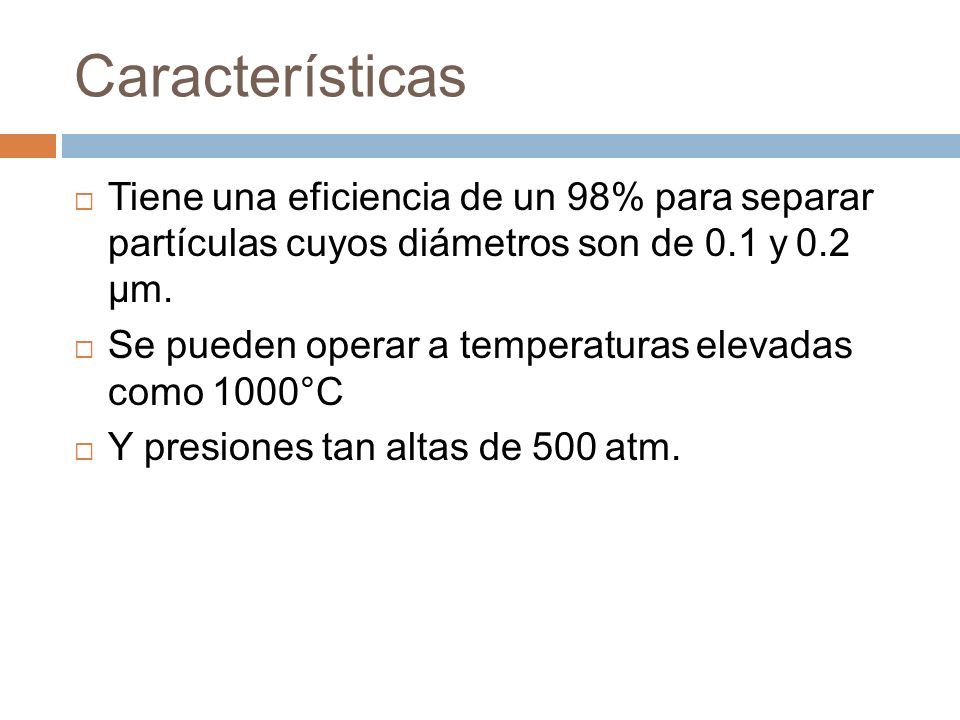 Características

□ Tiene una eficiencia de un 98% para separar partículas cuyos diámetros son de 0.1 y 0.2 μm.

□ Se pueden operar a temperaturas elevadas como 1000°C

□ Y presiones tan altas de 500 atm.